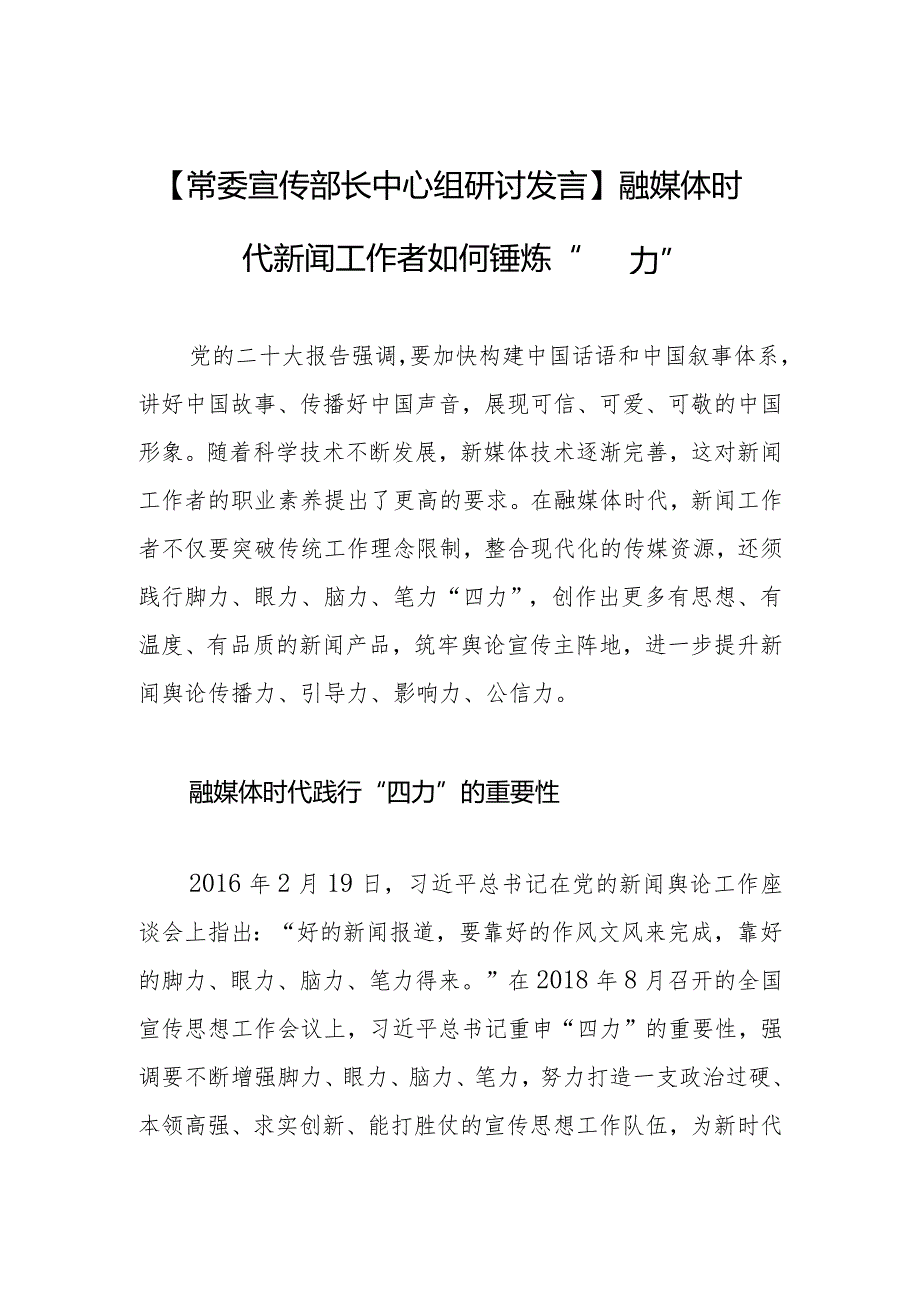 【常委宣传部长中心组研讨发言】融媒体时代新闻工作者如何锤炼“ 力”

党的二十大报告强调,要加快构建中国话语和中国叙事体系，讲好中国故事、传播好中国声音，展现可信、可爱、可敬的中国形象。随着科学技术不断发展，新媒体技术逐渐完善，这对新闻工作者的职业素养提出了更高的要求。在融媒体时代，新闻工作者不仅要突破传统工作理念限制，整合现代化的传媒资源，还须践行脚力、眼力、脑力、笔力“四力”，创作出更多有思想、有温度、有品质的新闻产品，筑牢舆论宣传主阵地，进一步提升新闻舆论传播力、引导力、影响力、公信力。

融媒体时代践行“四力”的重要性

2016年2月19日，习近平总书记在党的新闻舆论工作座谈会上指出：“好的新闻报道，要靠好的作风文风来完成，靠好的脚力、眼力、脑力、笔力得来。”在2018年8月召开的全国宣传思想工作会议上，习近平总书记重申“四力”的重要性，强调要不断增强脚力、眼力、脑力、笔力，努力打造一支政治过硬、本领高强、求实创新、能打胜仗的宣传思想工作队伍，为新时代